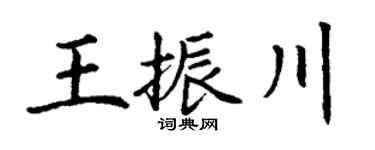 王振川
词典网